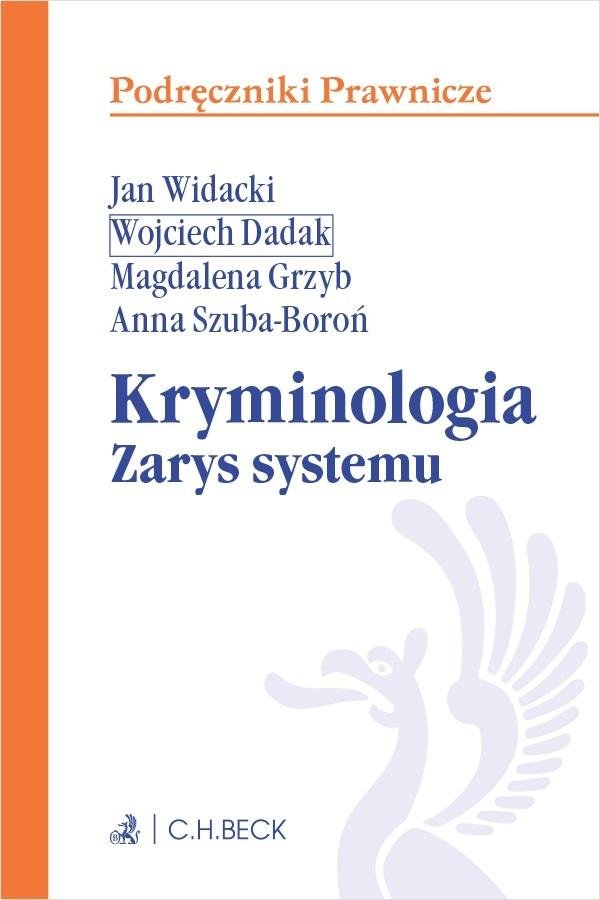 Podręczniki Prawnicze

Jan Widacki
Wojciech Dadak
Magdalena Grzyb
Anna Szuba-Boroń

Kryminologia
Zarys systemu

C.H.BECK